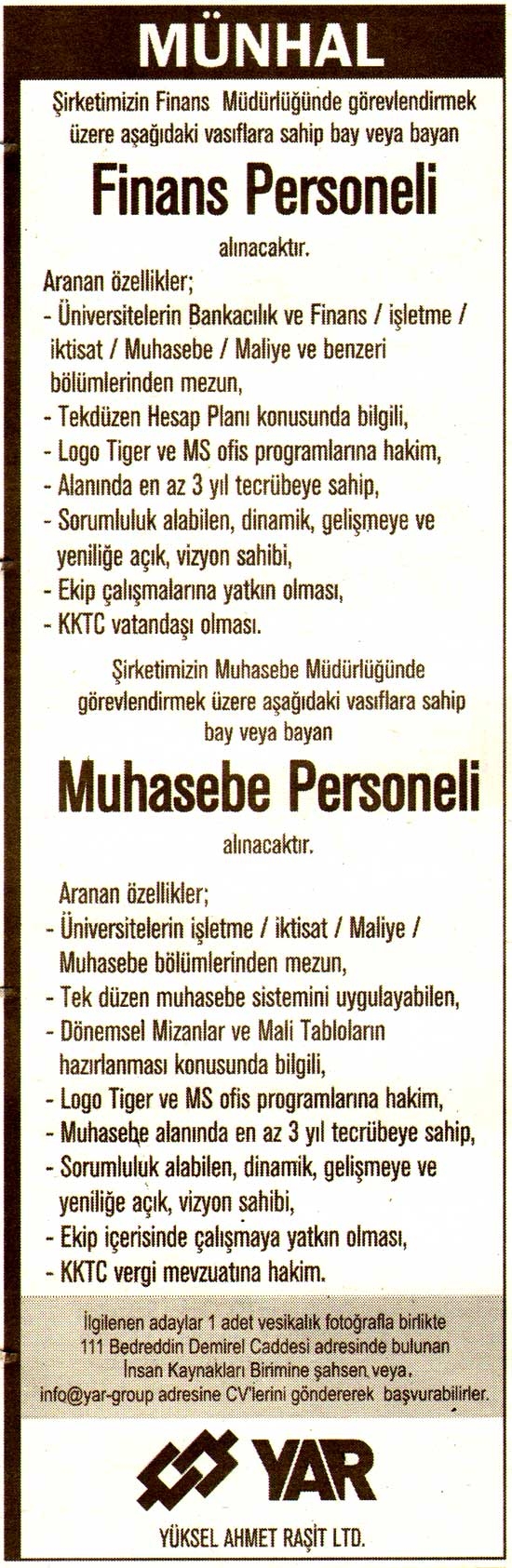 MÜNHAL

Şirketimizin Finans Müdürlüğünde görevlendirmek üzere aşağıdaki vasıflara sahip bay veya bayan

Finans Personeli

alınacaktır.

Aranan özellikler;
- Üniversitelerin Bankacılık ve Finans / işletme / iktisat / Muhasebe / Maliye ve benzeri bölümlerinden mezun,
- Tekdüzen Hesap Planı konusunda bilgili,
- Logo Tiger ve MS ofis programlarına hakim,
- Alanında en az 3 yıl tecrübeye sahip,
- Sorumluluk alabilen, dinamik, gelişmeye ve yeniliğe açık, vizyon sahibi,
- Ekip çalışmalarına yatkın olması,
- KKTC vatandaşı olması.

Şirketimizin Muhasebe Müdürlüğünde görevlendirmek üzere aşağıdaki vasıflara sahip bay veya bayan

Muhasebe Personeli

alınacaktır.

Aranan özellikler;
- Üniversitelerin işletme / iktisat / Maliye / Muhasebe bölümlerinden mezun,
- Tek düzen muhasebe sistemini uygulayabilen,
- Dönemsel Mizanlar ve Mali Tabloların hazırlanması konusunda bilgili,
- Logo Tiger ve MS ofis programlarına hakim,
- Muhasebe alanında en az 3 yıl tecrübeye sahip,
- Sorumluluk alabilen, dinamik, gelişmeye ve yeniliğe açık, vizyon sahibi,
- Ekip içerisinde çalışmaya yatkın olması,
- KKTC vergi mevzuatına hakim.

İlgilenen adaylar 1 adet vesikalık fotoğrafla birlikte 111 Bedreddin Demirel Caddesi adresinde bulunan İnsan Kaynakları Birimine şahsen veya, info@yar-group adresine CV'lerini göndererek başvurabilirler.

YAR

YÜKSEL AHMET RAŞİT LTD.